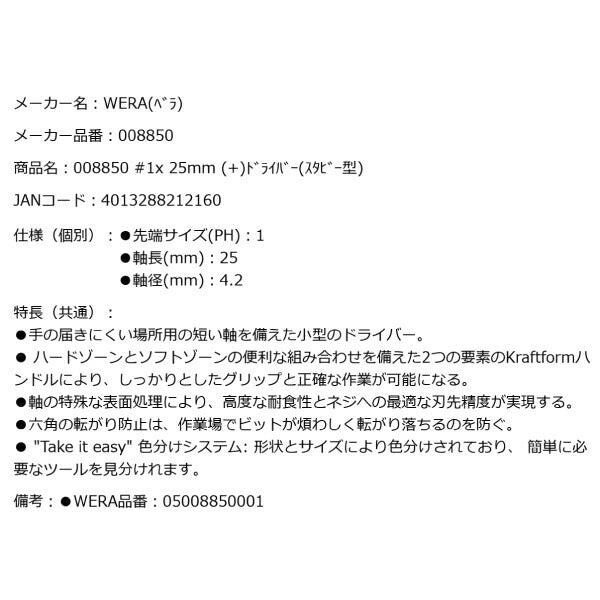 メーカー名：WERA(ﾍﾞﾗ)

メーカー品番：008850

商品名：008850 #1x 25mm (+)ﾄﾞﾗｲﾊﾞｰ(ｽﾀﾋﾞｰ型)

JANコード：4013288212160

仕様（個別）：●先端サイズ(PH)：1
●軸長(mm)：25
●軸径(mm)：4.2

特長（共通）：
●手の届きにくい場所用の短い軸を備えた小型のドライバー。
● ハードゾーンとソフトゾーンの便利な組み合わせを備えた2つの要素のKraftformハンドルにより、しっかりとしたグリップと正確な作業が可能になる。
●軸の特殊な表面処理により、高度な耐食性とネジへの最適な刃先精度が実現する。
●六角の転がり防止は、作業場でビットが煩わしく転がり落ちるのを防ぐ。
● "Take it easy" 色分けシステム: 形状とサイズにより色分けされており、 簡単に必要なツールを見分けれます。

備考：●WERA品番：05008850001